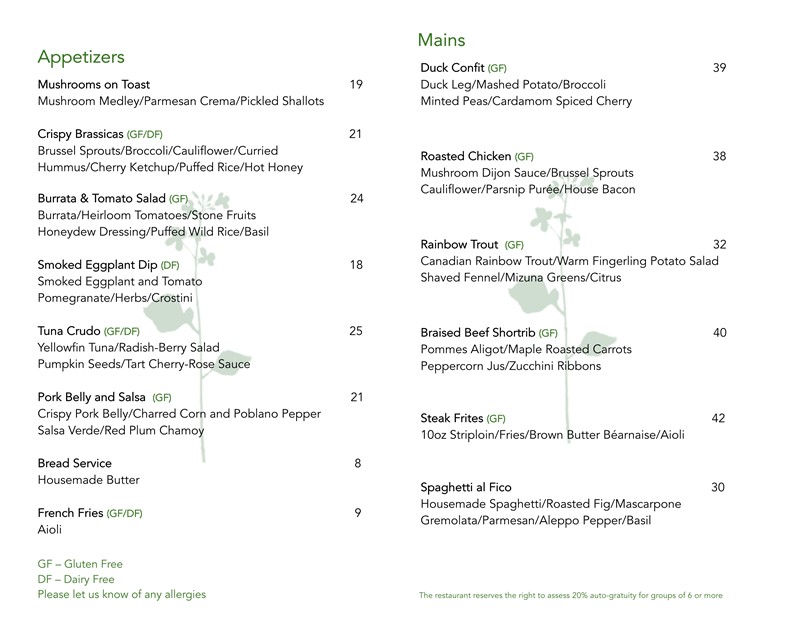 Appetizers

Mushrooms on Toast 19
Mushroom Medley/Parmesan Crema/Pickled Shallots

Crispy Brassicas (GF/DF) 21
Brussel Sprouts/Broccoli/Cauliflower/Curried Hummus/Cherry Ketchup/Puffed Rice/Hot Honey

Burrata & Tomato Salad (GF) 24
Burrata/Heirloom Tomatoes/Stone Fruits
Honeydew Dressing/Puffed Wild Rice/Basil

Smoked Eggplant Dip (DF) 18
Smoked Eggplant and Tomato
Pomegranate/Herbs/Crostini

Tuna Crudo (GF/DF) 25
Yellowfin Tuna/Radish-Berry Salad
Pumpkin Seeds/Tart Cherry-Rose Sauce

Pork Belly and Salsa (GF) 21
Crispy Pork Belly/Charred Corn and Poblano Pepper
Salsa Verde/Red Plum Chamoy

Bread Service 8
Housemade Butter

French Fries (GF/DF) 9
Aioli

GF – Gluten Free
DF – Dairy Free
Please let us know of any allergies

Mains

Duck Confit (GF) 39
Duck Leg/Mashed Potato/Broccoli
Minted Peas/Cardamom Spiced Cherry

Roasted Chicken (GF) 38
Mushroom Dijon Sauce/Brussel Sprouts
Cauliflower/Parsnip Purée/House Bacon

Rainbow Trout (GF) 32
Canadian Rainbow Trout/Warm Fingerling Potato Salad
Shaved Fennel/Mizuna Greens/Citrus

Braised Beef Shortrib (GF) 40
Pommes Aligot/Maple Roasted Carrots
Peppercorn Jus/Zucchini Ribbons

Steak Frites (GF) 42
10oz Striploin/Fries/Brown Butter Béarnaise/Aioli

Spaghetti al Fico 30
Housemade Spaghetti/Roasted Fig/Mascarpone
Gremolata/Parmesan/Aleppo Pepper/Basil

The restaurant reserves the right to assess 20% auto-gratuity for groups of 6 or more